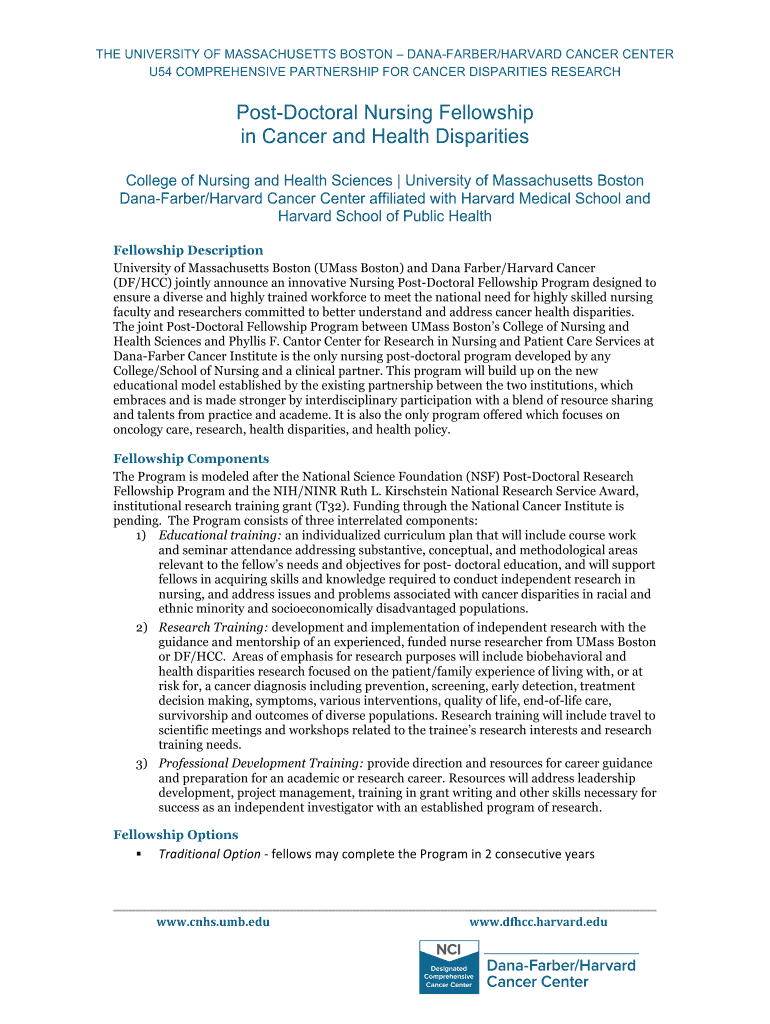 THE UNIVERSITY OF MASSACHUSETTS BOSTON – DANA-FARBER/HARVARD CANCER CENTER
U54 COMPREHENSIVE PARTNERSHIP FOR CANCER DISPARITIES RESEARCH

Post-Doctoral Nursing Fellowship
in Cancer and Health Disparities

College of Nursing and Health Sciences | University of Massachusetts Boston
Dana-Farber/Harvard Cancer Center affiliated with Harvard Medical School and Harvard School of Public Health

Fellowship Description
University of Massachusetts Boston (UMass Boston) and Dana Farber/Harvard Cancer (DF/HCC) jointly announce an innovative Nursing Post-Doctoral Fellowship Program designed to ensure a diverse and highly trained workforce to meet the national need for highly skilled nursing faculty and researchers committed to better understand and address cancer health disparities. The joint Post-Doctoral Fellowship Program between UMass Boston's College of Nursing and Health Sciences and Phyllis F. Cantor Center for Research in Nursing and Patient Care Services at Dana-Farber Cancer Institute is the only nursing post-doctoral program developed by any College/School of Nursing and a clinical partner. This program will build up on the new educational model established by the existing partnership between the two institutions, which embraces and is made stronger by interdisciplinary participation with a blend of resource sharing and talents from practice and academe. It is also the only program offered which focuses on oncology care, research, health disparities, and health policy.

Fellowship Components
The Program is modeled after the National Science Foundation (NSF) Post-Doctoral Research Fellowship Program and the NIH/NINR Ruth L. Kirschstein National Research Service Award, institutional research training grant (T32). Funding through the National Cancer Institute is pending. The Program consists of three interrelated components:
1) Educational training: an individualized curriculum plan that will include course work and seminar attendance addressing substantive, conceptual, and methodological areas relevant to the fellow's needs and objectives for post- doctoral education, and will support fellows in acquiring skills and knowledge required to conduct independent research in nursing, and address issues and problems associated with cancer disparities in racial and ethnic minority and socioeconomically disadvantaged populations.
2) Research Training: development and implementation of independent research with the guidance and mentorship of an experienced, funded nurse researcher from UMass Boston or DF/HCC. Areas of emphasis for research purposes will include biobehavioral and health disparities research focused on the patient/family experience of living with, or at risk for, a cancer diagnosis including prevention, screening, early detection, treatment decision making, symptoms, various interventions, quality of life, end-of-life care, survivorship and outcomes of diverse populations. Research training will include travel to scientific meetings and workshops related to the trainee's research interests and research training needs.
3) Professional Development Training: provide direction and resources for career guidance and preparation for an academic or research career. Resources will address leadership development, project management, training in grant writing and other skills necessary for success as an independent investigator with an established program of research.

Fellowship Options
▪ Traditional Option - fellows may complete the Program in 2 consecutive years

www.cnhs.umb.edu www.dfhcc.harvard.edu

NCI Designated Comprehensive Cancer Center
Dana-Farber/Harvard Cancer Center